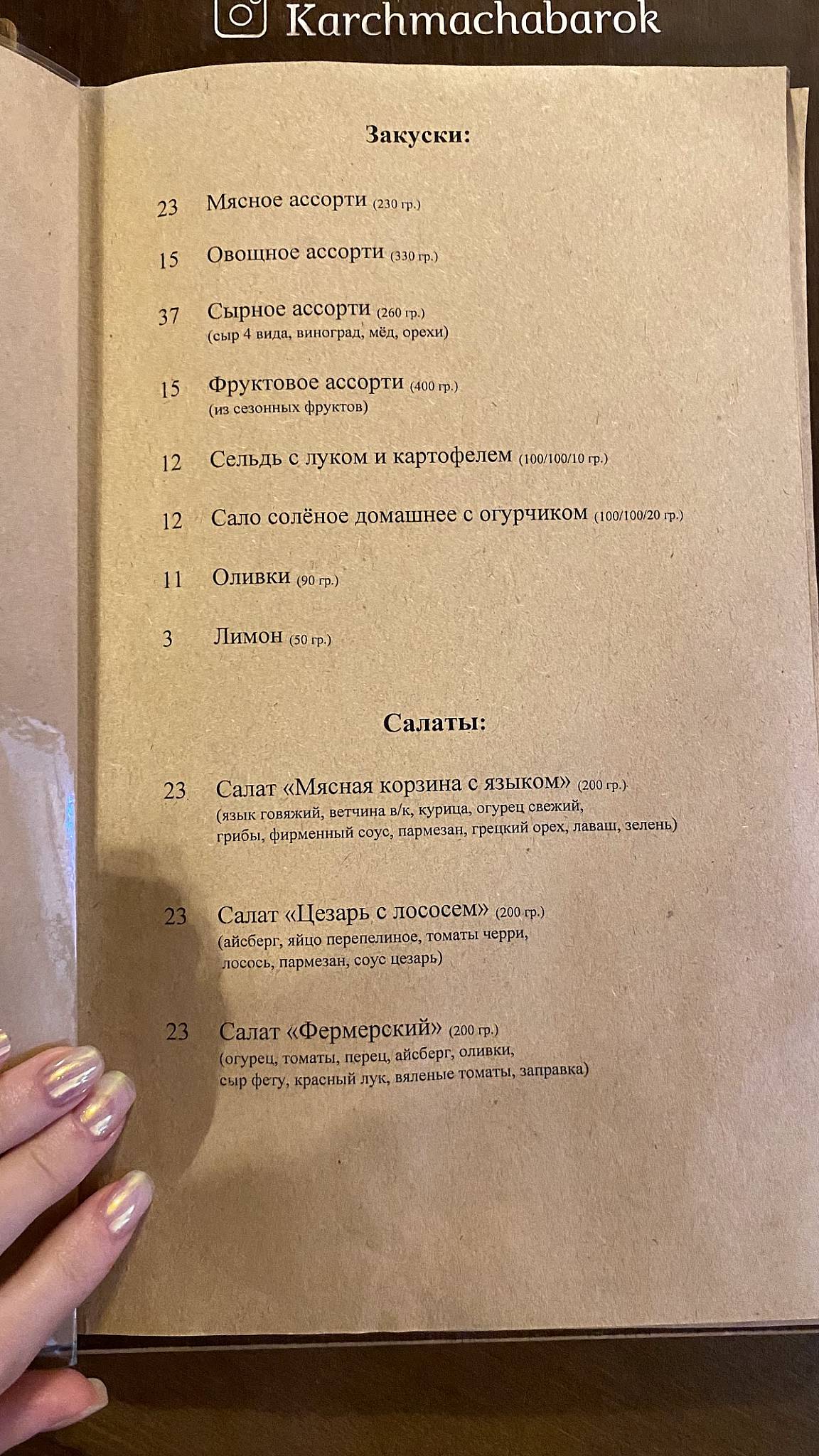 Karchmachabarok

Закуски:

23 Мясное ассорти (230 гр.)

15 Овощное ассорти (330 гр.)

37 Сырное ассорти (260 гр.)
(сыр 4 вида, виноград, мёд, орехи)

15 Фруктовое ассорти (400 гр.)
(из сезонных фруктов)

12 Сельдь с луком и картофелем (100/100/10 гр.)

12 Сало солёное домашнее с огурчиком (100/100/20 гр.)

11 Оливки (90 гр.)

3 Лимон (50 гр.)

Салаты:

23 Салат «Мясная корзина с языком» (200 гр.)
(язык говяжий, ветчина в/к, курица, огурец свежий, грибы, фирменный соус, пармезан, грецкий орех, лаваш, зелень)

23 Салат «Цезарь с лососем» (200 гр.)
(айсберг, яйцо перепелиное, томаты черри, лосось, пармезан, соус цезарь)

23 Салат «Фермерский» (200 гр.)
(огурец, томаты, перец, айсберг, оливки, сыр фету, красный лук, вяленые томаты, заправка)